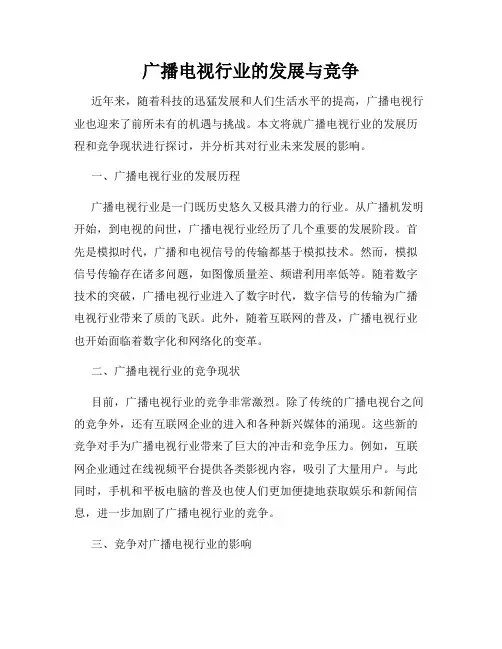 广播电视行业的发展与竞争

近年来，随着科技的迅猛发展和人们生活水平的提高，广播电视行业也迎来了前所未有的机遇与挑战。本文将就广播电视行业的发展历程和竞争现状进行探讨，并分析其对行业未来发展的影响。

一、广播电视行业的发展历程

广播电视行业是一门既历史悠久又极具潜力的行业。从广播机发明开始，到电视的问世，广播电视行业经历了几个重要的发展阶段。首先是模拟时代，广播和电视信号的传输都基于模拟技术。然而，模拟信号传输存在诸多问题，如图像质量差、频谱利用率低等。随着数字技术的突破，广播电视行业进入了数字时代，数字信号的传输为广播电视行业带来了质的飞跃。此外，随着互联网的普及，广播电视行业也开始面临着数字化和网络化的变革。

二、广播电视行业的竞争现状

目前，广播电视行业的竞争非常激烈。除了传统的广播电视台之间的竞争外，还有互联网企业的进入和各种新兴媒体的涌现。这些新的竞争对手为广播电视行业带来了巨大的冲击和竞争压力。例如，互联网企业通过在线视频平台提供各类影视内容，吸引了大量用户。与此同时，手机和平板电脑的普及也使人们更加便捷地获取娱乐和新闻信息，进一步加剧了广播电视行业的竞争。

三、竞争对广播电视行业的影响